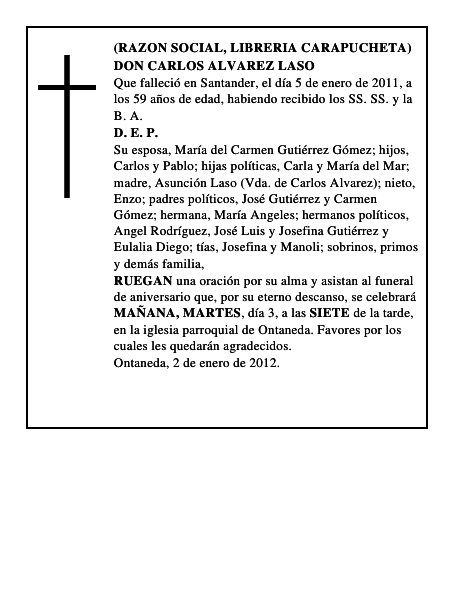 (RAZON SOCIAL, LIBRERIA CARAPUCHETA)
DON CARLOS ALVAREZ LASO
Que falleció en Santander, el día 5 de enero de 2011, a los 59 años de edad, habiendo recibido los SS. SS. y la B. A.
D. E. P.
Su esposa, María del Carmen Gutiérrez Gómez; hijos, Carlos y Pablo; hijas políticas, Carla y María del Mar; madre, Asunción Laso (Vda. de Carlos Alvarez); nieto, Enzo; padres políticos, José Gutiérrez y Carmen Gómez; hermana, María Angeles; hermanos políticos, Angel Rodríguez, José Luis y Josefina Gutiérrez y Eulalia Diego; tías, Josefina y Manoli; sobrinos, primos y demás familia,
RUEGAN una oración por su alma y asistan al funeral de aniversario que, por su eterno descanso, se celebrará MAÑANA, MARTES, día 3, a las SIETE de la tarde, en la iglesia parroquial de Ontaneda. Favores por los cuales les quedarán agradecidos.
Ontaneda, 2 de enero de 2012.